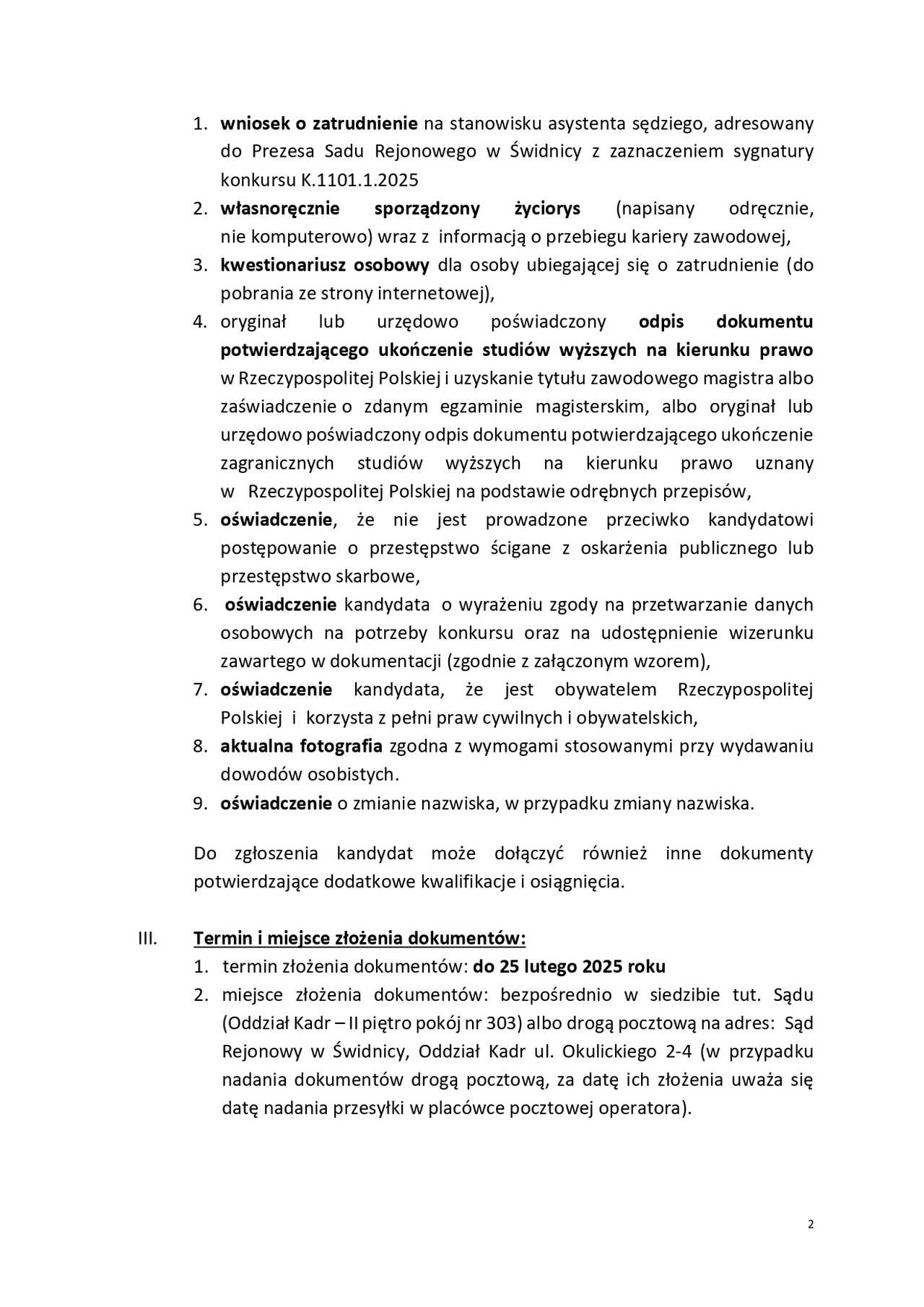 1. wniosek o zatrudnienie na stanowisku asystenta sędziego, adresowany do Prezesa Sadu Rejonowego w Świdnicy z zaznaczeniem sygnatury konkursu K.1101.1.2025
2. własnoręcznie sporządzony życiorys (napisany odręcznie, nie komputerowo) wraz z informacją o przebiegu kariery zawodowej,
3. kwestionariusz osobowy dla osoby ubiegającej się o zatrudnienie (do pobrania ze strony internetowej),
4. oryginał lub urzędowo poświadczony odpis dokumentu potwierdzającego ukończenie studiów wyższych na kierunku prawo w Rzeczypospolitej Polskiej i uzyskanie tytułu zawodowego magistra albo zaświadczenie o zdanym egzaminie magisterskim, albo oryginał lub urzędowo poświadczony odpis dokumentu potwierdzającego ukończenie zagranicznych studiów wyższych na kierunku prawo uznany w Rzeczypospolitej Polskiej na podstawie odrębnych przepisów,
5. oświadczenie, że nie jest prowadzone przeciwko kandydatowi postępowanie o przestępstwo ścigane z oskarżenia publicznego lub przestępstwo skarbowe,
6. oświadczenie kandydata o wyrażeniu zgody na przetwarzanie danych osobowych na potrzeby konkursu oraz na udostępnienie wizerunku zawartego w dokumentacji (zgodnie z załączonym wzorem),
7. oświadczenie kandydata, że jest obywatelem Rzeczypospolitej Polskiej i korzysta z pełni praw cywilnych i obywatelskich,
8. aktualna fotografia zgodna z wymogami stosowanymi przy wydawaniu dowodów osobistych.
9. oświadczenie o zmianie nazwiska, w przypadku zmiany nazwiska.

Do zgłoszenia kandydat może dołączyć również inne dokumenty potwierdzające dodatkowe kwalifikacje i osiągnięcia.

III. Termin i miejsce złożenia dokumentów:
1. termin złożenia dokumentów: do 25 lutego 2025 roku
2. miejsce złożenia dokumentów: bezpośrednio w siedzibie tut. Sądu (Oddział Kadr – II piętro pokój nr 303) albo drogą pocztową na adres: Sąd Rejonowy w Świdnicy, Oddział Kadr ul. Okulickiego 2-4 (w przypadku nadania dokumentów drogą pocztową, za datę ich złożenia uważa się datę nadania przesyłki w placówce pocztowej operatora).

2